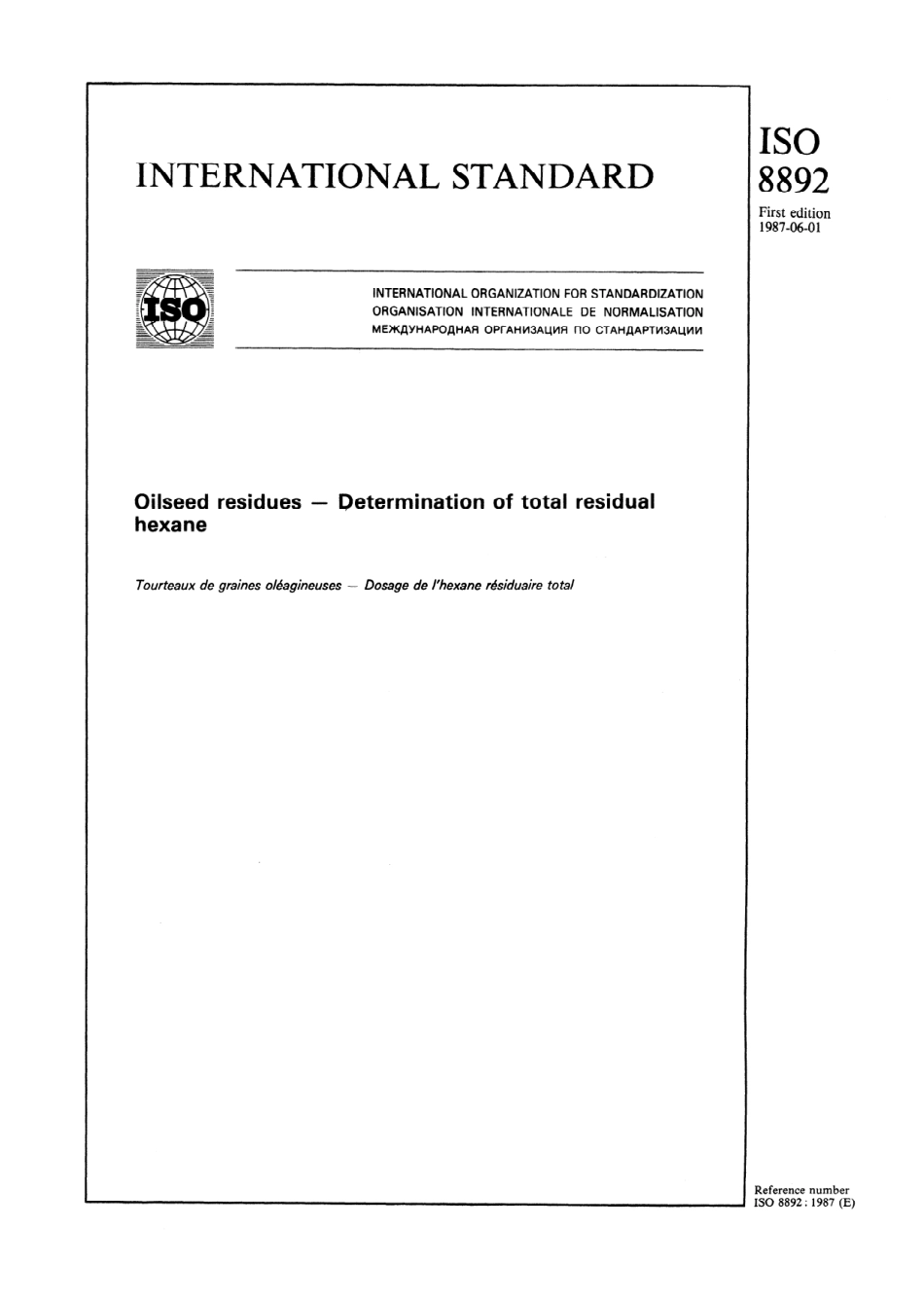 INTERNATIONAL STANDARD

ISO
8892

First edition
1987-06-01

ISO

INTERNATIONAL ORGANIZATION FOR STANDARDIZATION
ORGANISATION INTERNATIONALE DE NORMALISATION
МЕЖДУНАРОДНАЯ ОРГАНИЗАЦИЯ ПО СТАНДАРТИЗАЦИИ

Oilseed residues — Determination of total residual hexane

Tourteaux de graines oléagineuses — Dosage de l'hexane résiduaire total

Reference number
ISO 8892 : 1987 (E)